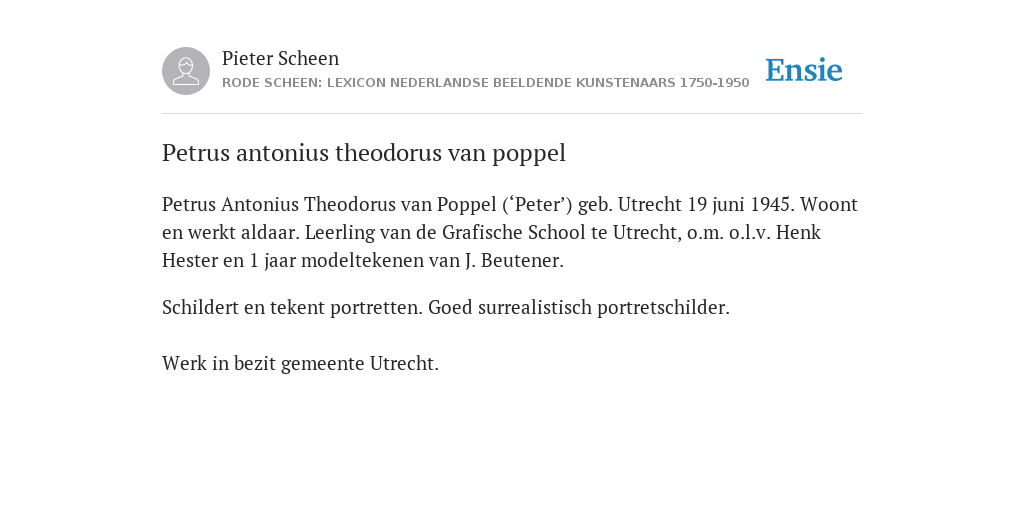 Pieter Scheen
RODE SCHEEN: LEXICON NEDERLANDSE BEELDENDE KUNSTENAARS 1750-1950

Ensie

Petrus antonius theodorus van poppel

Petrus Antonius Theodorus van Poppel (‘Peter’) geb. Utrecht 19 juni 1945. Woont en werkt aldaar. Leerling van de Grafische School te Utrecht, o.m. o.l.v. Henk Hester en 1 jaar modeltekenen van J. Beutener.

Schildert en tekent portretten. Goed surrealistisch portretschilder.

Werk in bezit gemeente Utrecht.